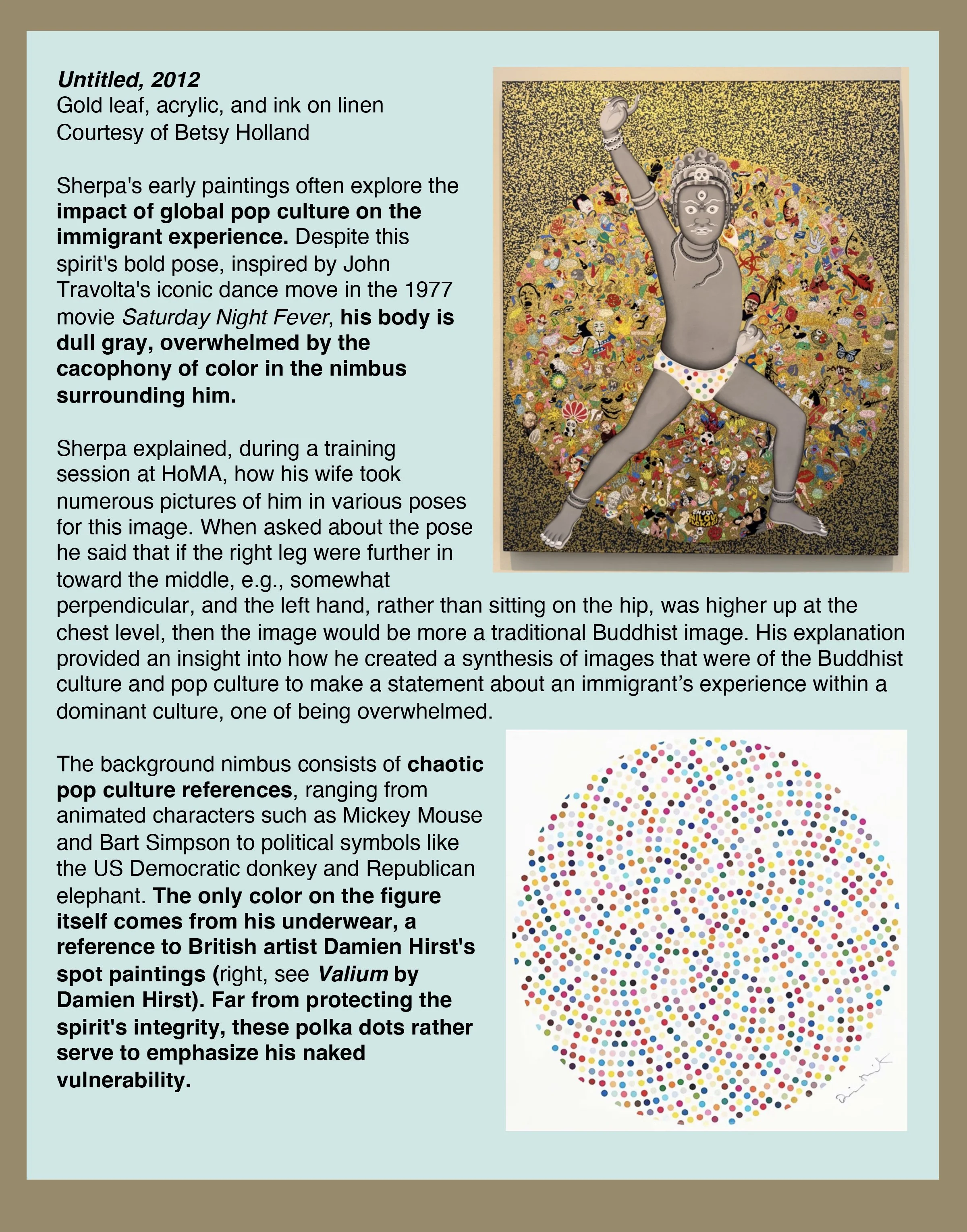 Untitled, 2012
Gold leaf, acrylic, and ink on linen
Courtesy of Betsy Holland

Sherpa's early paintings often explore the impact of global pop culture on the immigrant experience. Despite this spirit's bold pose, inspired by John Travolta's iconic dance move in the 1977 movie Saturday Night Fever, his body is dull gray, overwhelmed by the cacophony of color in the nimbus surrounding him.

Sherpa explained, during a training session at HoMA, how his wife took numerous pictures of him in various poses for this image. When asked about the pose he said that if the right leg were further in toward the middle, e.g., somewhat perpendicular, and the left hand, rather than sitting on the hip, was higher up at the chest level, then the image would be more a traditional Buddhist image. His explanation provided an insight into how he created a synthesis of images that were of the Buddhist culture and pop culture to make a statement about an immigrant's experience within a dominant culture, one of being overwhelmed.

The background nimbus consists of chaotic pop culture references, ranging from animated characters such as Mickey Mouse and Bart Simpson to political symbols like the US Democratic donkey and Republican elephant. The only color on the figure itself comes from his underwear, a reference to British artist Damien Hirst's spot paintings (right, see Valium by Damien Hirst). Far from protecting the spirit's integrity, these polka dots rather serve to emphasize his naked vulnerability.